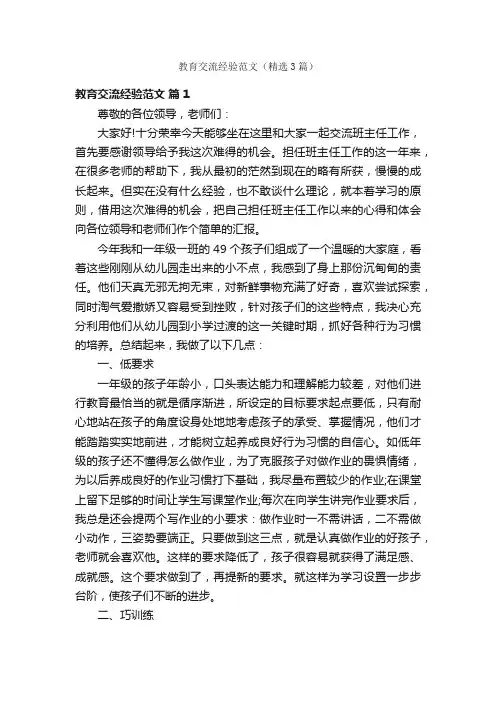 教育交流经验范文（精选3篇）

教育交流经验范文 篇1

尊敬的各位领导，老师们：

大家好!十分荣幸今天能够坐在这里和大家一起交流班主任工作，首先要感谢领导给予我这次难得的机会。担任班主任工作的这一年来，在很多老师的帮助下，我从最初的茫然到现在的略有所获，慢慢的成长起来。但实在没有什么经验，也不敢谈什么理论，就本着学习的原则，借用这次难得的机会，把自己担任班主任工作以来的心得和体会向各位领导和老师们作个简单的汇报。

今年我和一年级一班的49个孩子们组成了一个温暖的大家庭，看着这些刚刚从幼儿园走出来的小不点，我感到了身上那份沉甸甸的责任。他们天真无邪无拘无束，对新鲜事物充满了好奇，喜欢尝试探索，同时淘气爱撒娇又容易受到挫败，针对孩子们的这些特点，我决心充分利用他们从幼儿园到小学过渡的这一关键时期，抓好各种行为习惯的培养。总结起来，我做了以下几点：

一、低要求

一年级的孩子年龄小，口头表达能力和理解能力较差，对他们进行教育最恰当的就是循序渐进，所设定的目标要求起点要低，只有耐心地站在孩子的角度设身处地地考虑孩子的承受、掌握情况，他们才能踏踏实实地前进，才能树立起养成良好行为习惯的自信心。如低年级的孩子还不懂得怎么做作业，为了克服孩子对做作业的畏惧情绪，为以后养成良好的作业习惯打下基础，我尽量布置较少的作业;在课堂上留下足够的时间让学生写课堂作业;每次在向学生讲完作业要求后，我总是还会提两个写作业的小要求：做作业时一不需讲话，二不需做小动作，三姿势要端正。只要做到这三点，就是认真做作业的好孩子，老师就会喜欢他。这样的要求降低了，孩子很容易就获得了满足感、成就感。这个要求做到了，再提新的要求。就这样为学习设置一步步台阶，使孩子们不断的进步。

二、巧训练